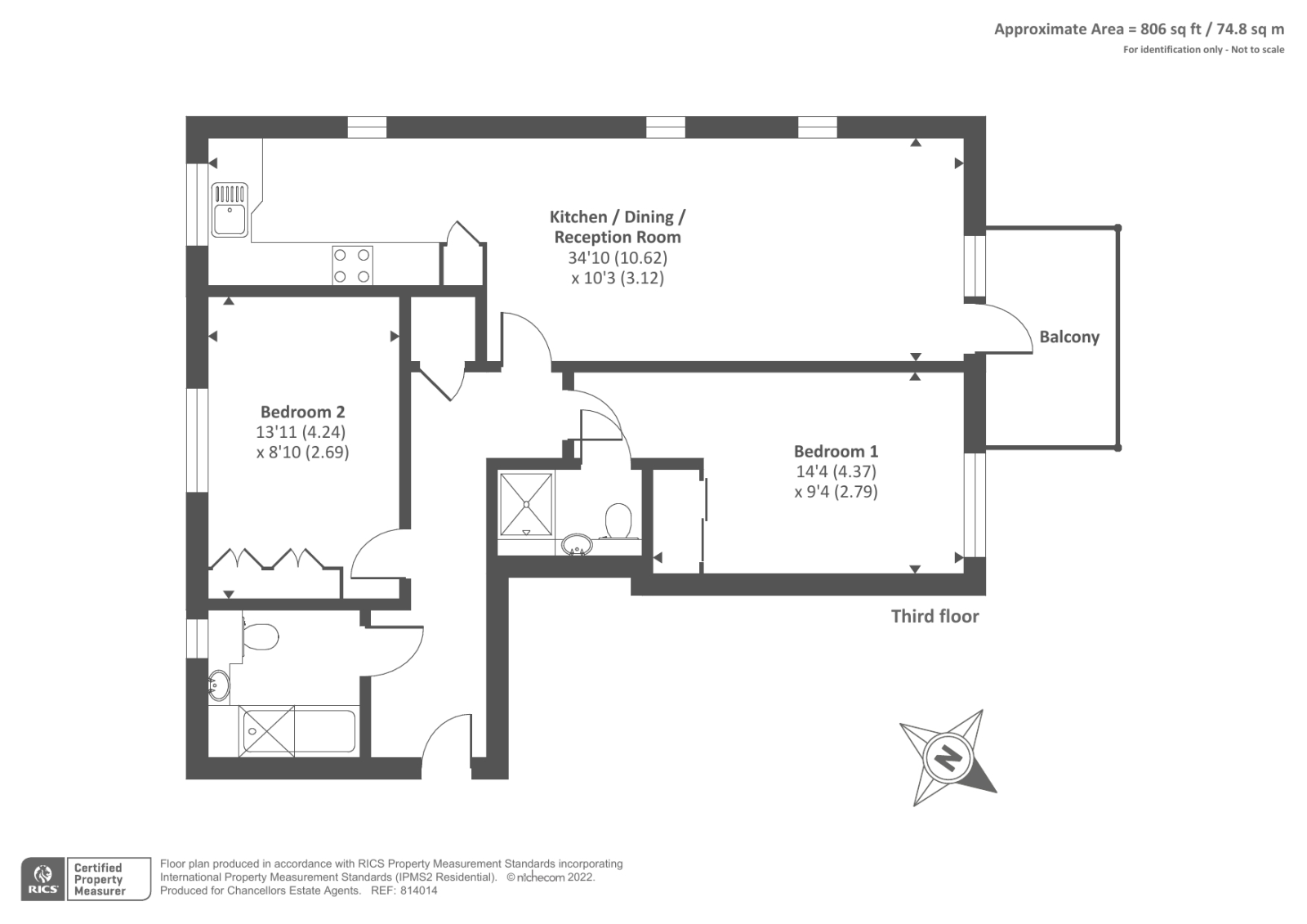 Approximate Area = 806 sq ft / 74.8 sq m
For identification only - Not to scale

Kitchen / Dining / Reception Room
34'10 (10.62)
x 10'3 (3.12)

Balcony

Bedroom 2
13'11 (4.24)
x 8'10 (2.69)

Bedroom 1
14'4 (4.37)
x 9'4 (2.79)

Third floor

N

RICS Certified Property Measurer

Floor plan produced in accordance with RICS Property Measurement Standards incorporating International Property Measurement Standards (IPMS2 Residential). © nichecom 2022. Produced for Chancellors Estate Agents. REF: 814014